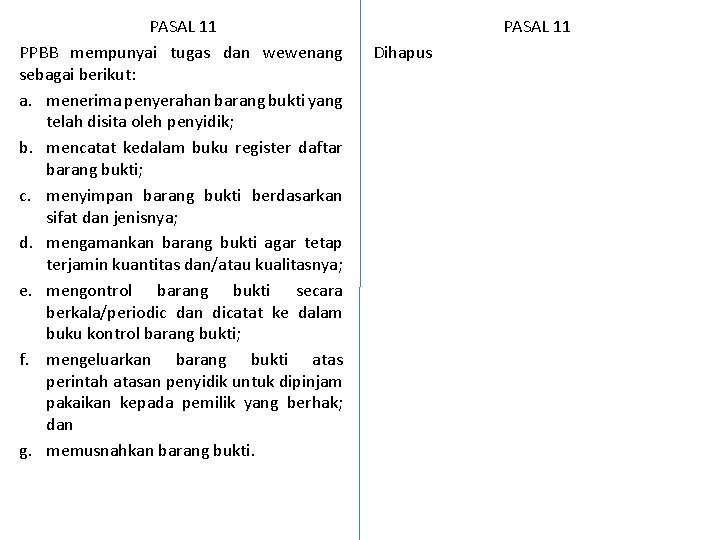 PASAL 11

PPBB mempunyai tugas dan wewenang sebagai berikut:

a. menerima penyerahan barang bukti yang telah disita oleh penyidik;

b. mencatat kedalam buku register daftar barang bukti;

c. menyimpan barang bukti berdasarkan sifat dan jenisnya;

d. mengamankan barang bukti agar tetap terjamin kuantitas dan/atau kualitasnya;

e. mengontrol barang bukti secara berkala/periodic dan dicatat ke dalam buku kontrol barang bukti;

f. mengeluarkan barang bukti atas perintah atasan penyidik untuk dipinjam pakaikan kepada pemilik yang berhak; dan

g. memusnahkan barang bukti.

PASAL 11

Dihapus